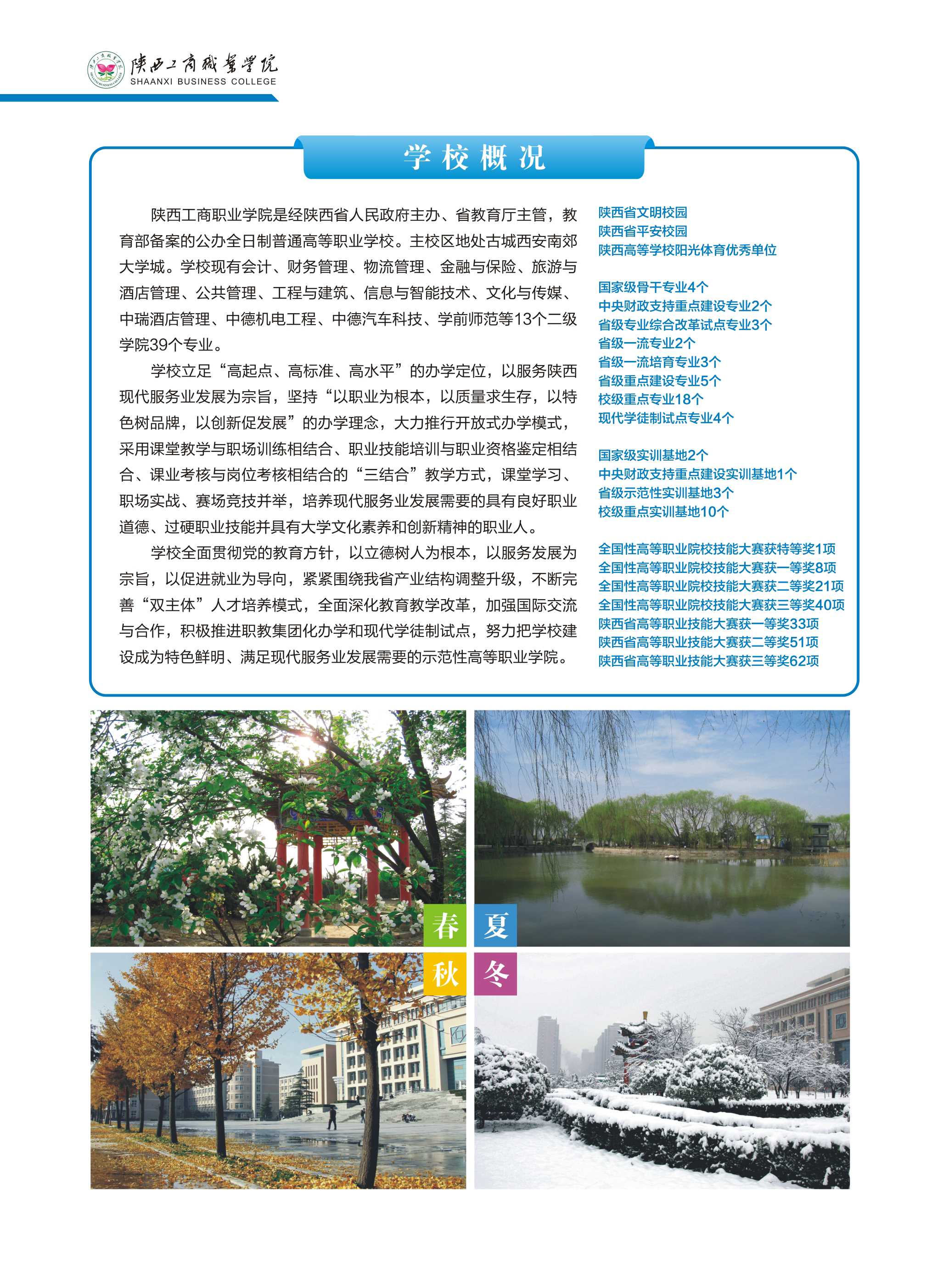 陕西工商职业学院
SHAANXI BUSINESS COLLEGE

学校概况

陕西工商职业学院是经陕西省人民政府主办、省教育厅主管，教育部备案的公办全日制普通高等职业学校。主校区地处古城西安南郊大学城。学校现有会计、财务管理、物流管理、金融与保险、旅游与酒店管理、公共管理、工程与建筑、信息与智能技术、文化与传媒、中瑞酒店管理、中德机电工程、中德汽车科技、学前师范等13个二级学院39个专业。

学校立足“高起点、高标准、高水平”的办学定位，以服务陕西现代服务业发展为宗旨，坚持“以职业为根本，以质量求生存，以特色树品牌，以创新促发展”的办学理念，大力推行开放式办学模式，采用课堂教学与职场训练相结合、职业技能培训与职业资格鉴定相结合、课业考核与岗位考核相结合的“三结合”教学方式，课堂学习、职场实战、赛场竞技并举，培养现代服务业发展需要的具有良好职业道德、过硬职业技能并具有大学文化素养和创新精神的职业人。

学校全面贯彻党的教育方针，以立德树人为根本，以服务发展为宗旨，以促进就业为导向，紧紧围绕我省产业结构调整升级，不断完善“双主体”人才培养模式，全面深化教育教学改革，加强国际交流与合作，积极推进职教集团化办学和现代学徒制试点，努力把学校建设成为特色鲜明、满足现代服务业发展需要的示范性高等职业学院。

陕西省文明校园
陕西省平安校园
陕西高等学校阳光体育优秀单位

国家级骨干专业4个
中央财政支持重点建设专业2个
省级专业综合改革试点专业3个
省级一流专业2个
省级一流培育专业3个
省级重点建设专业5个
校级重点专业18个
现代学徒制试点专业4个

国家级实训基地2个
中央财政支持重点建设实训基地1个
省级示范性实训基地3个
校级重点实训基地10个

全国性高等职业院校技能大赛获特等奖1项
全国性高等职业院校技能大赛获一等奖8项
全国性高等职业院校技能大赛获二等奖21项
全国性高等职业院校技能大赛获三等奖40项
陕西省高等职业技能大赛获一等奖33项
陕西省高等职业技能大赛获二等奖51项
陕西省高等职业技能大赛获三等奖62项

春
夏
秋
冬